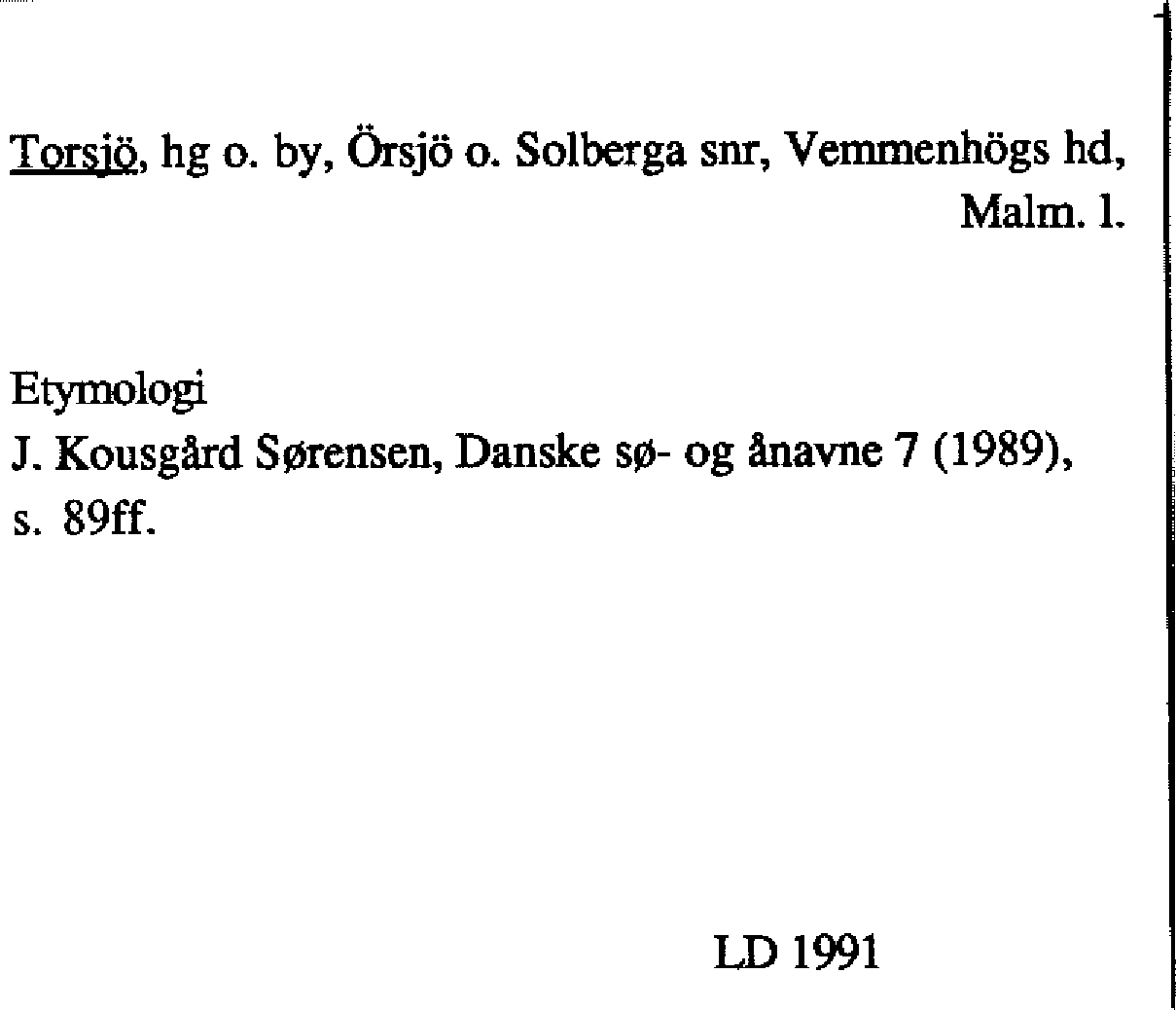 Torsjö, hg o. by, Örsjö o. Solberga snr, Vemmenhögs hd, Malm. l.

Etymologi
J. Kousgård Sørensen, Danske sø- og ånavne 7 (1989), s. 89ff.

LD 1991